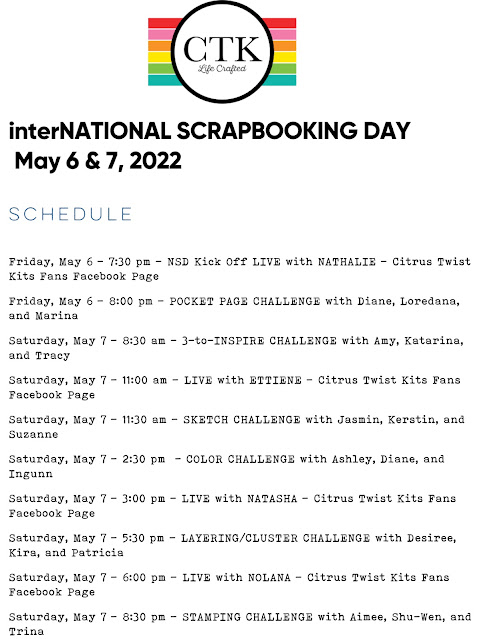 CTK
Life Crafted

interNATIONAL SCRAPBOOKING DAY
May 6 & 7, 2022

SCHEDULE

Friday, May 6 - 7:30 pm - NSD Kick Off LIVE with NATHALIE - Citrus Twist Kits Fans Facebook Page

Friday, May 6 - 8:00 pm - POCKET PAGE CHALLENGE with Diane, Loredana, and Marina

Saturday, May 7 - 8:30 am - 3-to-INSPIRE CHALLENGE with Amy, Katarina, and Tracy

Saturday, May 7 - 11:00 am - LIVE with ETTIENE - Citrus Twist Kits Fans Facebook Page

Saturday, May 7 - 11:30 am - SKETCH CHALLENGE with Jasmin, Kerstin, and Suzanne

Saturday, May 7 - 2:30 pm - COLOR CHALLENGE with Ashley, Diane, and Ingunn

Saturday, May 7 - 3:00 pm - LIVE with NATASHA - Citrus Twist Kits Fans Facebook Page

Saturday, May 7 - 5:30 pm - LAYERING/CLUSTER CHALLENGE with Desiree, Kira, and Patricia

Saturday, May 7 - 6:00 pm - LIVE with NOLANA - Citrus Twist Kits Fans Facebook Page

Saturday, May 7 - 8:30 pm - STAMPING CHALLENGE with Aimee, Shu-Wen, and Trina